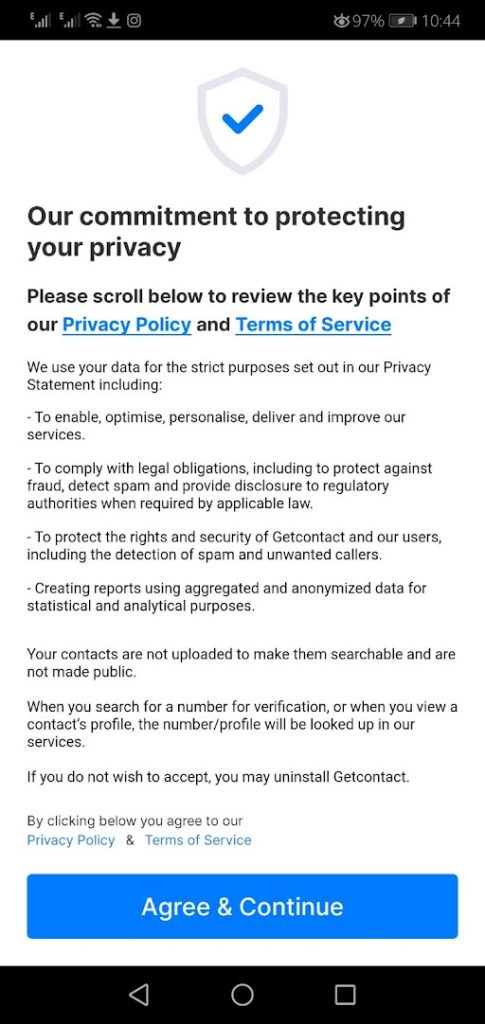 97% 10:44

Our commitment to protecting your privacy

Please scroll below to review the key points of our Privacy Policy and Terms of Service

We use your data for the strict purposes set out in our Privacy Statement including:

- To enable, optimise, personalise, deliver and improve our services.

- To comply with legal obligations, including to protect against fraud, detect spam and provide disclosure to regulatory authorities when required by applicable law.

- To protect the rights and security of Getcontact and our users, including the detection of spam and unwanted callers.

- Creating reports using aggregated and anonymized data for statistical and analytical purposes.

Your contacts are not uploaded to make them searchable and are not made public.

When you search for a number for verification, or when you view a contact's profile, the number/profile will be looked up in our services.

If you do not wish to accept, you may uninstall Getcontact.

By clicking below you agree to our Privacy Policy & Terms of Service

Agree & Continue